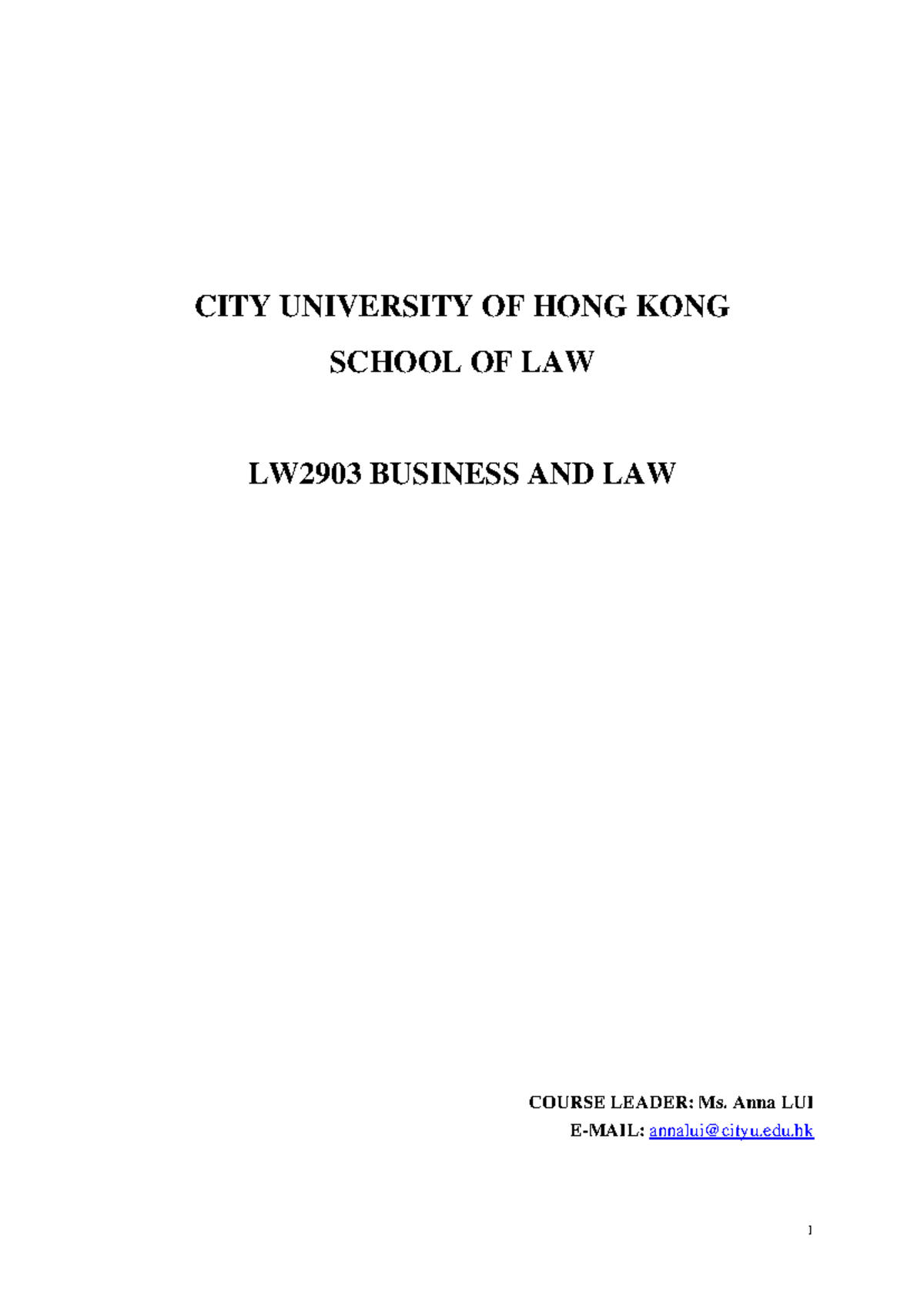 CITY UNIVERSITY OF HONG KONG

SCHOOL OF LAW

LW2903 BUSINESS AND LAW

COURSE LEADER: Ms. Anna LUI
E-MAIL: annalui@cityu.edu.hk

1